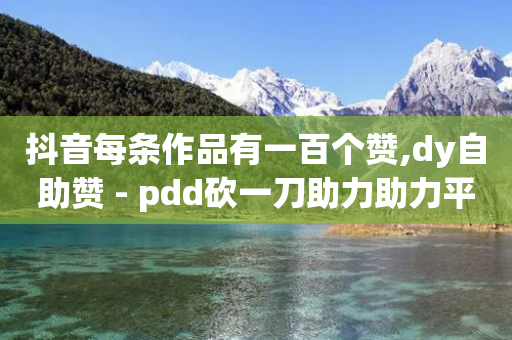 抖音每条作品有一百个赞,dy自助赞 - pdd砍一刀助力助力平